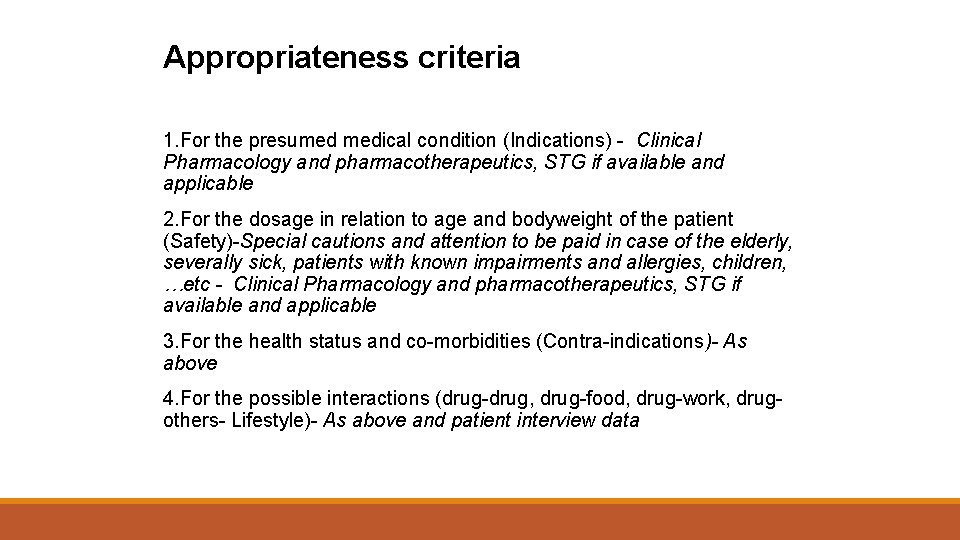 Appropriateness criteria

1.For the presumed medical condition (Indications) - Clinical Pharmacology and pharmacotherapeutics, STG if available and applicable

2.For the dosage in relation to age and bodyweight of the patient (Safety)-Special cautions and attention to be paid in case of the elderly, severally sick, patients with known impairments and allergies, children, …etc - Clinical Pharmacology and pharmacotherapeutics, STG if available and applicable

3.For the health status and co-morbidities (Contra-indications)- As above

4.For the possible interactions (drug-drug, drug-food, drug-work, drug-others- Lifestyle)- As above and patient interview data